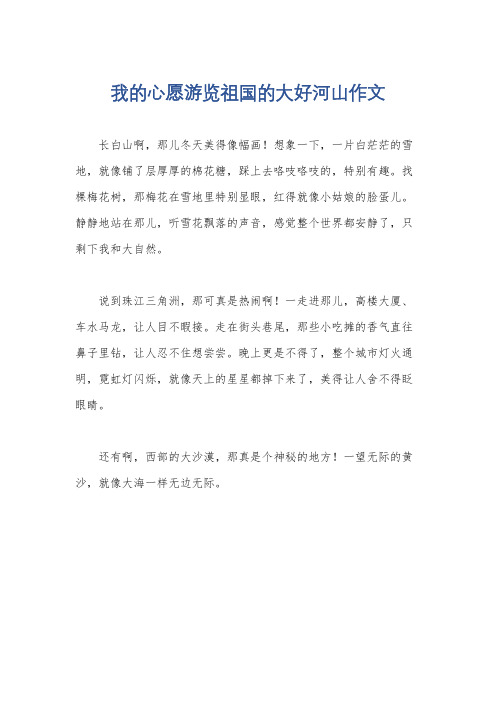 我的心愿游览祖国的大好河山作文

长白山啊，那儿冬天美得像幅画！想象一下，一片白茫茫的雪地，就像铺了层厚厚的棉花糖，踩上去咯吱咯吱的，特别有趣。我棵梅花树，那梅花在雪地里特别显眼，红得就像小姑娘的脸蛋儿。静静地站在那儿，听雪花飘落的声音，感觉整个世界都安静了，只剩下我和大自然。

说到珠江三角洲，那可真是热闹啊！一走进那儿，高楼大厦、车水马龙，让人目不暇接。走在街头巷尾，那些小吃摊的香气直往鼻子里钻，让人忍不住想尝尝。晚上更是不得了，整个城市灯火通明，霓虹灯闪烁，就像天上的星星都掉下来了，美得让人舍不得眨眼睛。

还有啊，西部的大沙漠，那真是个神秘的地方！一望无际的黄沙，就像大海一样无边无际。